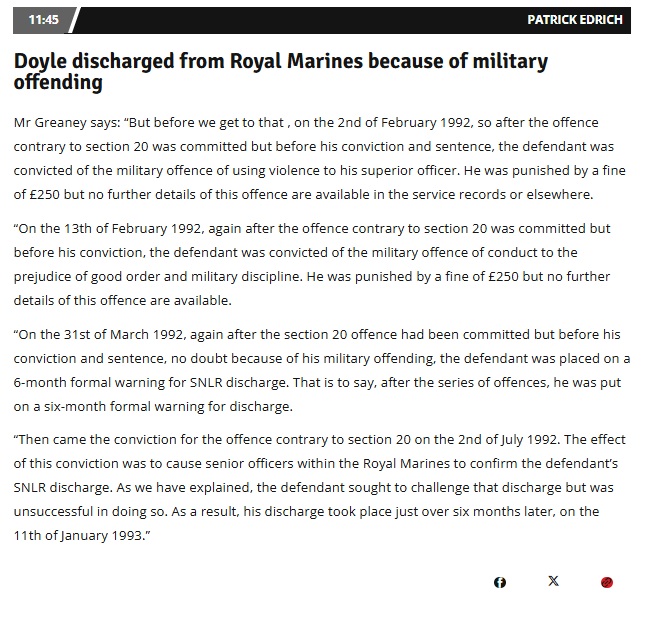 11:45

PATRICK EDRICH

Doyle discharged from Royal Marines because of military offending

Mr Greaney says: “But before we get to that , on the 2nd of February 1992, so after the offence contrary to section 20 was committed but before his conviction and sentence, the defendant was convicted of the military offence of using violence to his superior officer. He was punished by a fine of £250 but no further details of this offence are available in the service records or elsewhere.

“On the 13th of February 1992, again after the offence contrary to section 20 was committed but before his conviction, the defendant was convicted of the military offence of conduct to the prejudice of good order and military discipline. He was punished by a fine of £250 but no further details of this offence are available.

“On the 31st of March 1992, again after the section 20 offence had been committed but before his conviction and sentence, no doubt because of his military offending, the defendant was placed on a 6-month formal warning for SNLR discharge. That is to say, after the series of offences, he was put on a six-month formal warning for discharge.

“Then came the conviction for the offence contrary to section 20 on the 2nd of July 1992. The effect of this conviction was to cause senior officers within the Royal Marines to confirm the defendant’s SNLR discharge. As we have explained, the defendant sought to challenge that discharge but was unsuccessful in doing so. As a result, his discharge took place just over six months later, on the 11th of January 1993.”